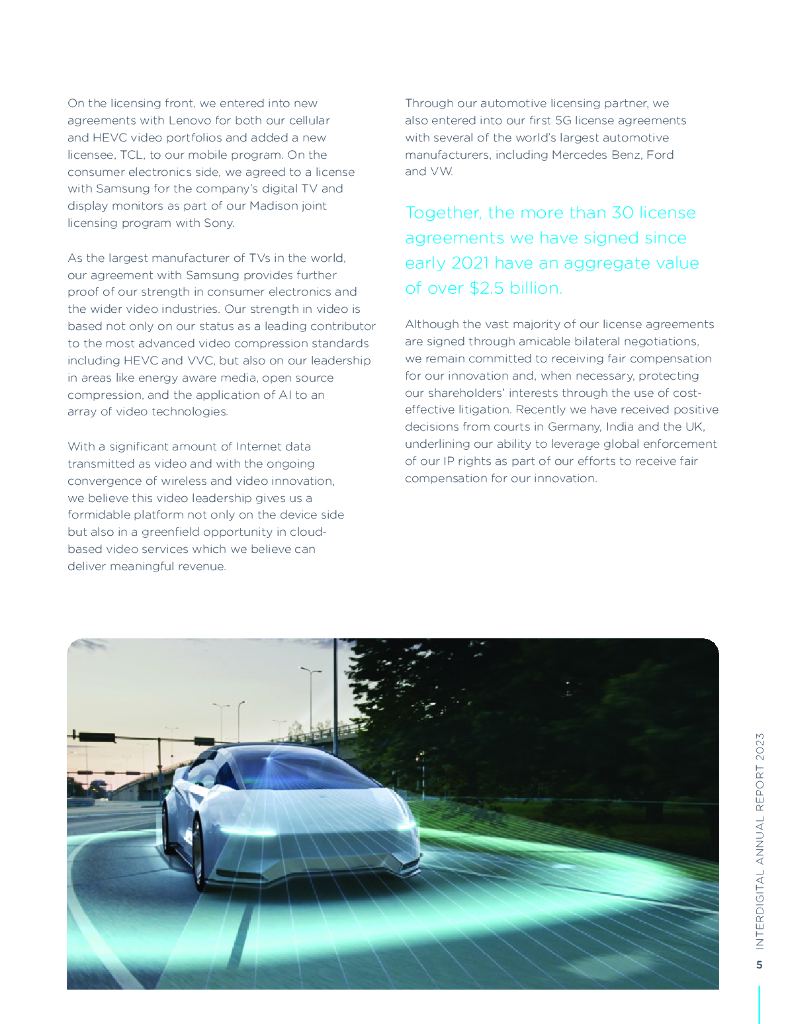 On the licensing front, we entered into new agreements with Lenovo for both our cellular and HEVC video portfolios and added a new licensee, TCL, to our mobile program. On the consumer electronics side, we agreed to a license with Samsung for the company's digital TV and display monitors as part of our Madison joint licensing program with Sony.

As the largest manufacturer of TVs in the world, our agreement with Samsung provides further proof of our strength in consumer electronics and the wider video industries. Our strength in video is based not only on our status as a leading contributor to the most advanced video compression standards including HEVC and VVC, but also on our leadership in areas like energy aware media, open source compression, and the application of AI to an array of video technologies.

With a significant amount of Internet data transmitted as video and with the ongoing convergence of wireless and video innovation, we believe this video leadership gives us a formidable platform not only on the device side but also in a greenfield opportunity in cloud-based video services which we believe can deliver meaningful revenue.

Through our automotive licensing partner, we also entered into our first 5G license agreements with several of the world's largest automotive manufacturers, including Mercedes Benz, Ford and VW.

Together, the more than 30 license agreements we have signed since early 2021 have an aggregate value of over $2.5 billion.

Although the vast majority of our license agreements are signed through amicable bilateral negotiations, we remain committed to receiving fair compensation for our innovation and, when necessary, protecting our shareholders' interests through the use of cost-effective litigation. Recently we have received positive decisions from courts in Germany, India and the UK, underlining our ability to leverage global enforcement of our IP rights as part of our efforts to receive fair compensation for our innovation.

INTERDIGITAL ANNUAL REPORT 2023

5